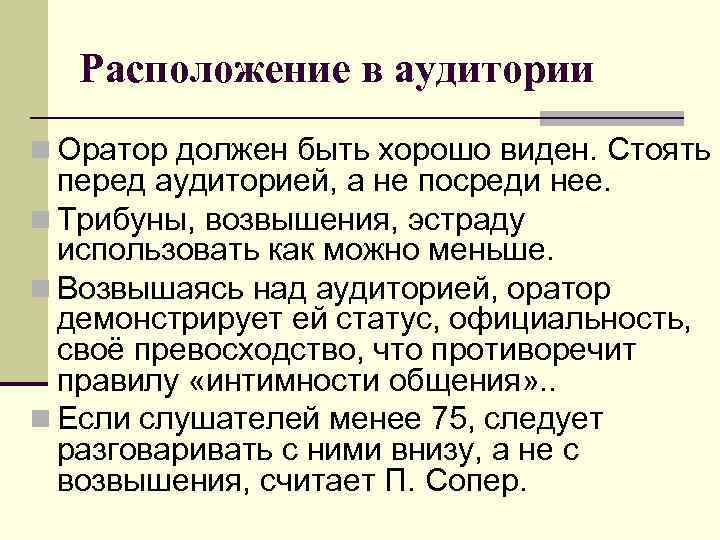 Расположение в аудитории

Оратор должен быть хорошо виден. Стоять перед аудиторией, а не посреди нее.

Трибуны, возвышения, эстраду использовать как можно меньше.

Возвышаясь над аудиторией, оратор демонстрирует ей статус, официальность, своё превосходство, что противоречит правилу «интимности общения»..

Если слушателей менее 75, следует разговаривать с ними внизу, а не с возвышения, считает П. Сопер.